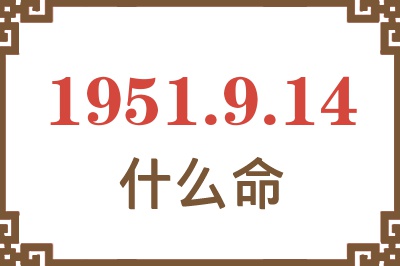 1951.9.14
什么命